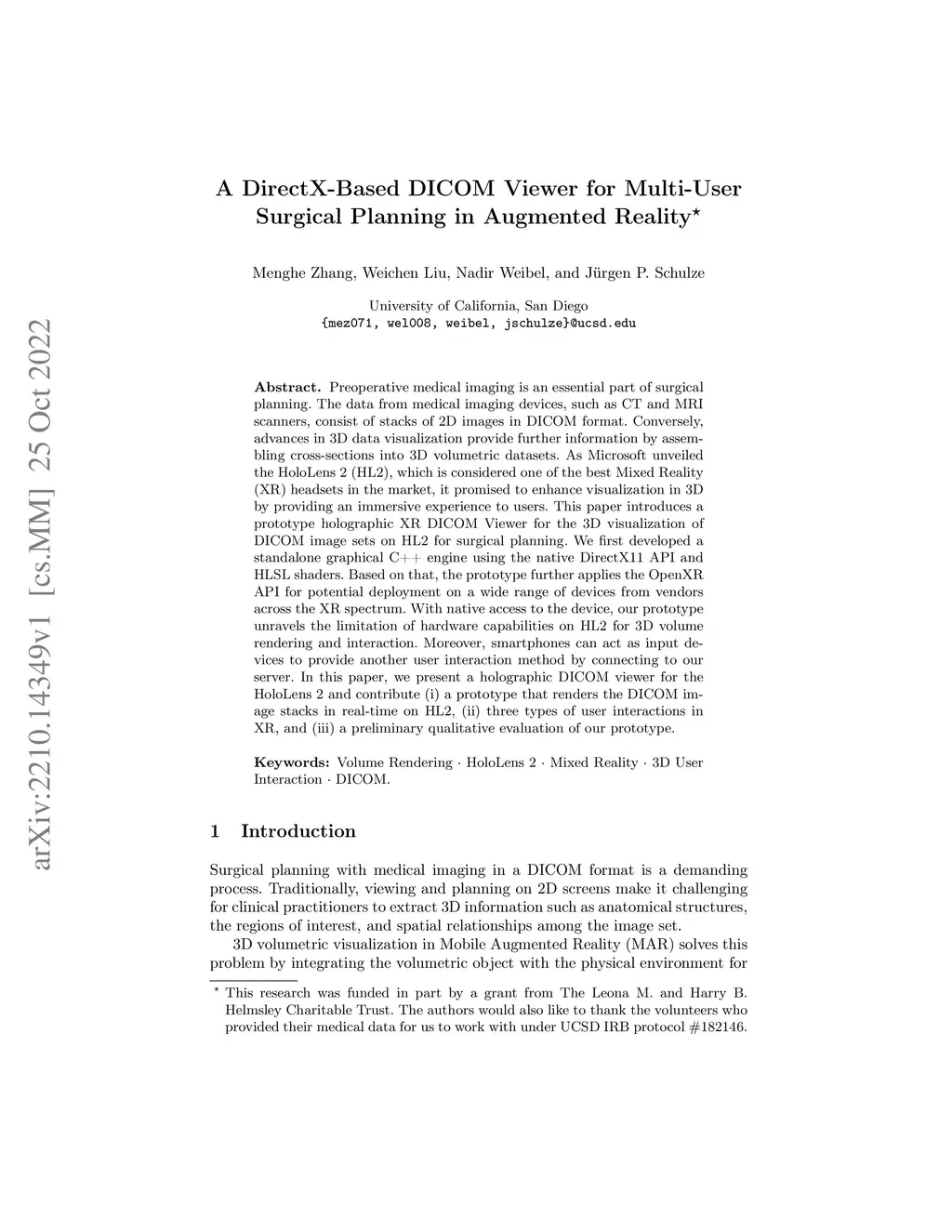 arXiv:2210.14349v1 [cs.MM] 25 Oct 2022

A DirectX-Based DICOM Viewer for Multi-User Surgical Planning in Augmented Reality$^\star$

Menghe Zhang, Weichen Liu, Nadir Weibel, and Jürgen P. Schulze

University of California, San Diego
{mez071, wel008, weibel, jschulze}@ucsd.edu

**Abstract.** Preoperative medical imaging is an essential part of surgical planning. The data from medical imaging devices, such as CT and MRI scanners, consist of stacks of 2D images in DICOM format. Conversely, advances in 3D data visualization provide further information by assembling cross-sections into 3D volumetric datasets. As Microsoft unveiled the HoloLens 2 (HL2), which is considered one of the best Mixed Reality (XR) headsets in the market, it promised to enhance visualization in 3D by providing an immersive experience to users. This paper introduces a prototype holographic XR DICOM Viewer for the 3D visualization of DICOM image sets on HL2 for surgical planning. We first developed a standalone graphical C++ engine using the native DirectX11 API and HLSL shaders. Based on that, the prototype further applies the OpenXR API for potential deployment on a wide range of devices from vendors across the XR spectrum. With native access to the device, our prototype unravels the limitation of hardware capabilities on HL2 for 3D volume rendering and interaction. Moreover, smartphones can act as input devices to provide another user interaction method by connecting to our server. In this paper, we present a holographic DICOM viewer for the HoloLens 2 and contribute (i) a prototype that renders the DICOM image stacks in real-time on HL2, (ii) three types of user interactions in XR, and (iii) a preliminary qualitative evaluation of our prototype.

**Keywords:** Volume Rendering · HoloLens 2 · Mixed Reality · 3D User Interaction · DICOM.

1 Introduction

Surgical planning with medical imaging in a DICOM format is a demanding process. Traditionally, viewing and planning on 2D screens make it challenging for clinical practitioners to extract 3D information such as anatomical structures, the regions of interest, and spatial relationships among the image set.

3D volumetric visualization in Mobile Augmented Reality (MAR) solves this problem by integrating the volumetric object with the physical environment for

$^\star$ This research was funded in part by a grant from The Leona M. and Harry B. Helmsley Charitable Trust. The authors would also like to thank the volunteers who provided their medical data for us to work with under UCSD IRB protocol #182146.